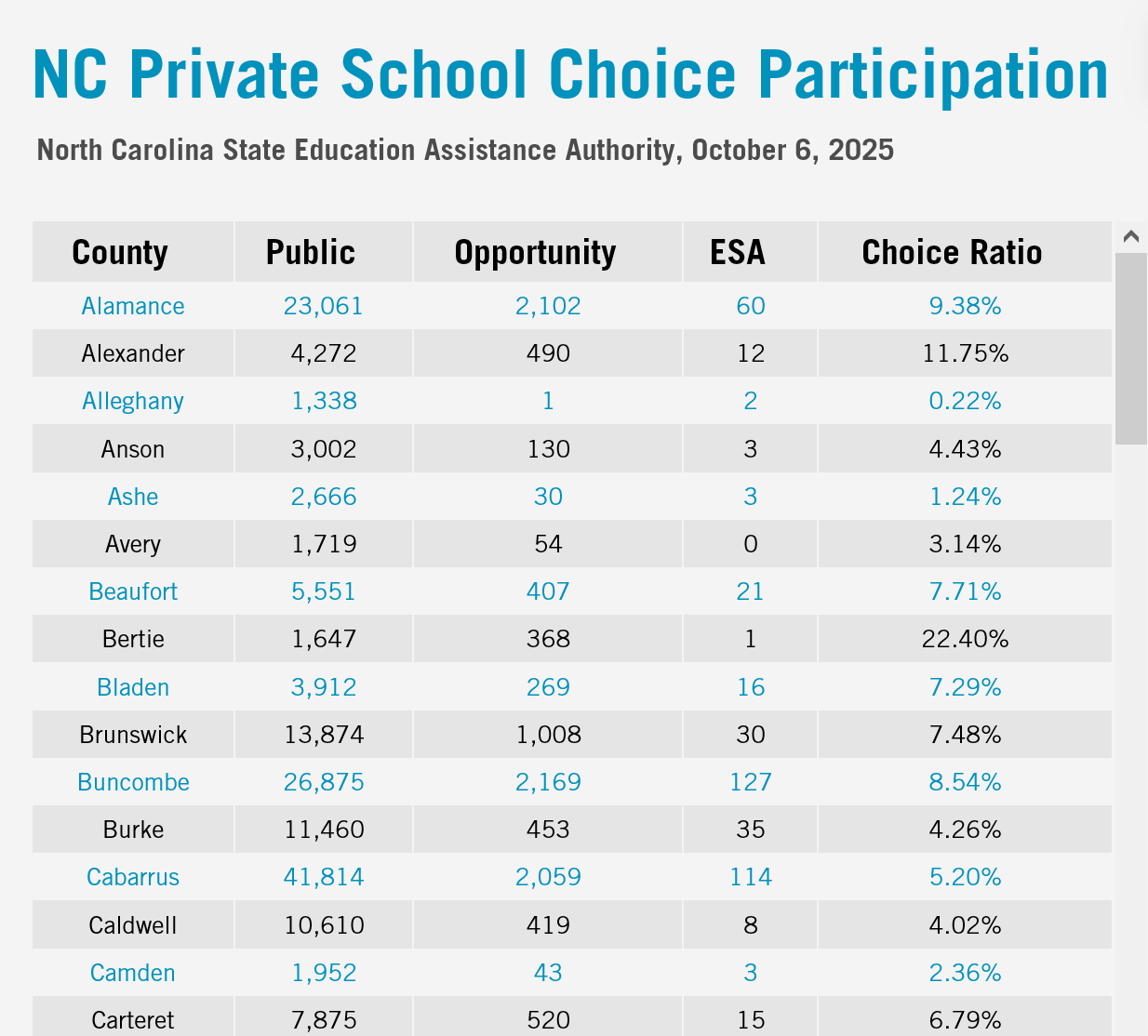 NC Private School Choice Participation

North Carolina State Education Assistance Authority, October 6, 2025

| County | Public | Opportunity | ESA | Choice Ratio |
|---|---|---|---|---|
| Alamance | 23,061 | 2,102 | 60 | 9.38% |
| Alexander | 4,272 | 490 | 12 | 11.75% |
| Alleghany | 1,338 | 1 | 2 | 0.22% |
| Anson | 3,002 | 130 | 3 | 4.43% |
| Ashe | 2,666 | 30 | 3 | 1.24% |
| Avery | 1,719 | 54 | 0 | 3.14% |
| Beaufort | 5,551 | 407 | 21 | 7.71% |
| Bertie | 1,647 | 368 | 1 | 22.40% |
| Bladen | 3,912 | 269 | 16 | 7.29% |
| Brunswick | 13,874 | 1,008 | 30 | 7.48% |
| Buncombe | 26,875 | 2,169 | 127 | 8.54% |
| Burke | 11,460 | 453 | 35 | 4.26% |
| Cabarrus | 41,814 | 2,059 | 114 | 5.20% |
| Caldwell | 10,610 | 419 | 8 | 4.02% |
| Camden | 1,952 | 43 | 3 | 2.36% |
| Carteret | 7,875 | 520 | 15 | 6.79% |